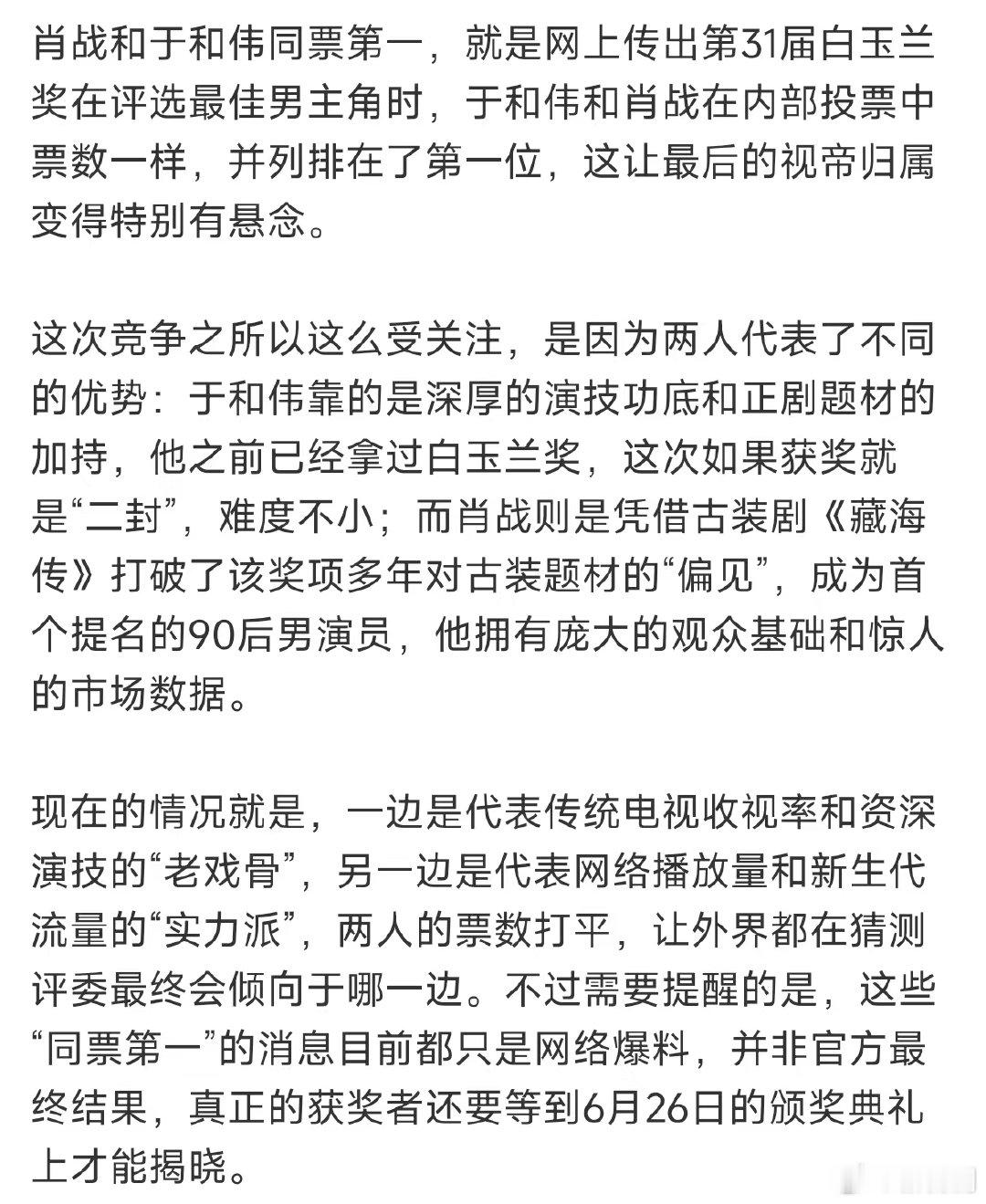 肖战和于和伟同票第一，就是网上传出第31届白玉兰奖在评选最佳男主角时，于和伟和肖战在内部投票中票数一样，并列排在了第一位，这让最后的视帝归属变得特别有悬念。

这次竞争之所以这么受关注，是因为两人代表了不同的优势：于和伟靠的是深厚的演技功底和正剧题材的加持，他之前已经拿过白玉兰奖，这次如果获奖就是“二封”，难度不小；而肖战则是凭借古装剧《藏海传》打破了该奖项多年对古装题材的“偏见”，成为首个提名的90后男演员，他拥有庞大的观众基础和惊人的市场数据。

现在的情况就是，一边是代表传统电视收视率和资深演技的“老戏骨”，另一边是代表网络播放量和新生代流量的“实力派”，两人的票数打平，让外界都在猜测评委最终会倾向于哪一边。不过需要提醒的是，这些“同票第一”的消息目前都只是网络爆料，并非官方最终结果，真正的获奖者还要等到6月26日的颁奖典礼上才能揭晓。